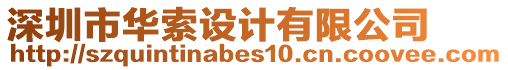 深圳市华索设计有限公司
http://szquintinabes10.cn.coovee.com